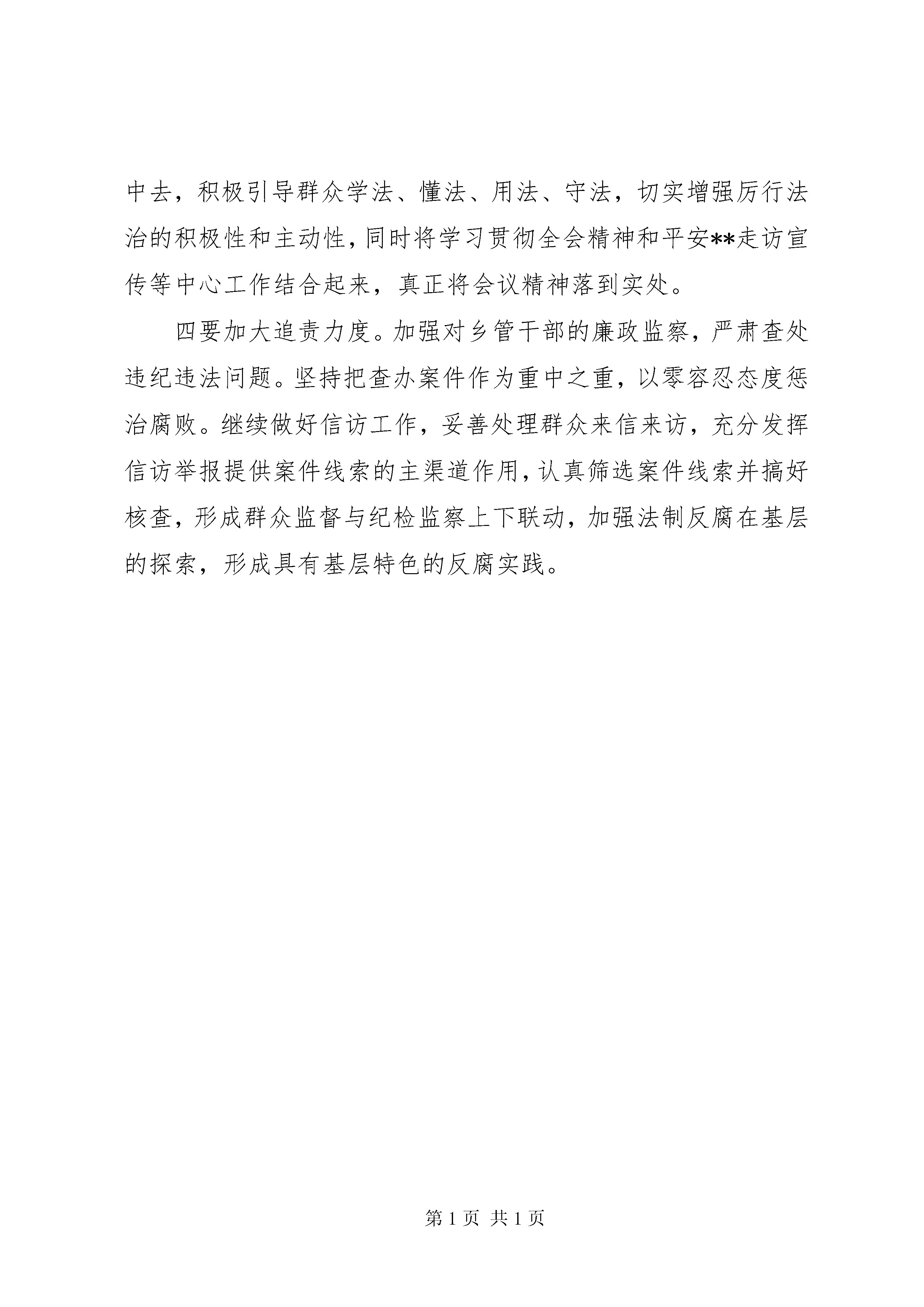 中去，积极引导群众学法、懂法、用法、守法，切实增强厉行法治的积极性和主动性，同时将学习贯彻全会精神和平安**走访宣传等中心工作结合起来，真正将会议精神落到实处。

四要加大追责力度。加强对乡管干部的廉政监察，严肃查处违纪违法问题。坚持把查办案件作为重中之重，以零容忍态度惩治腐败。继续做好信访工作，妥善处理群众来信来访，充分发挥信访举报提供案件线索的主渠道作用，认真筛选案件线索并搞好核查，形成群众监督与纪检监察上下联动，加强法制反腐在基层的探索，形成具有基层特色的反腐实践。

第 1 页 共 1 页